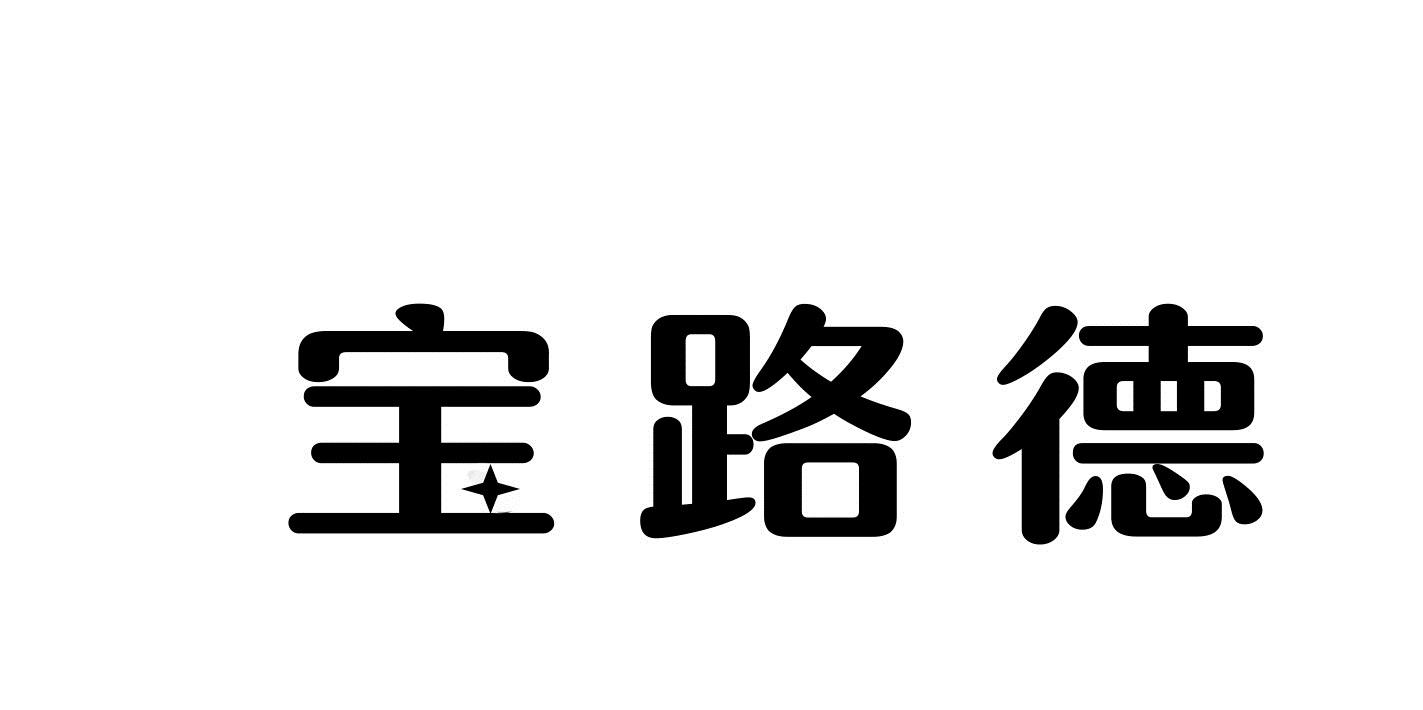 宝路德